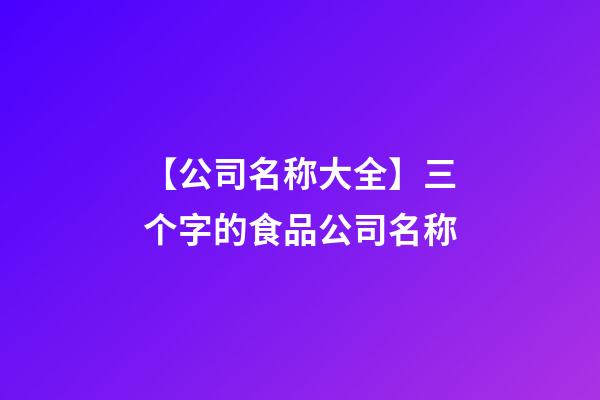 【公司名称大全】三个字的食品公司名称